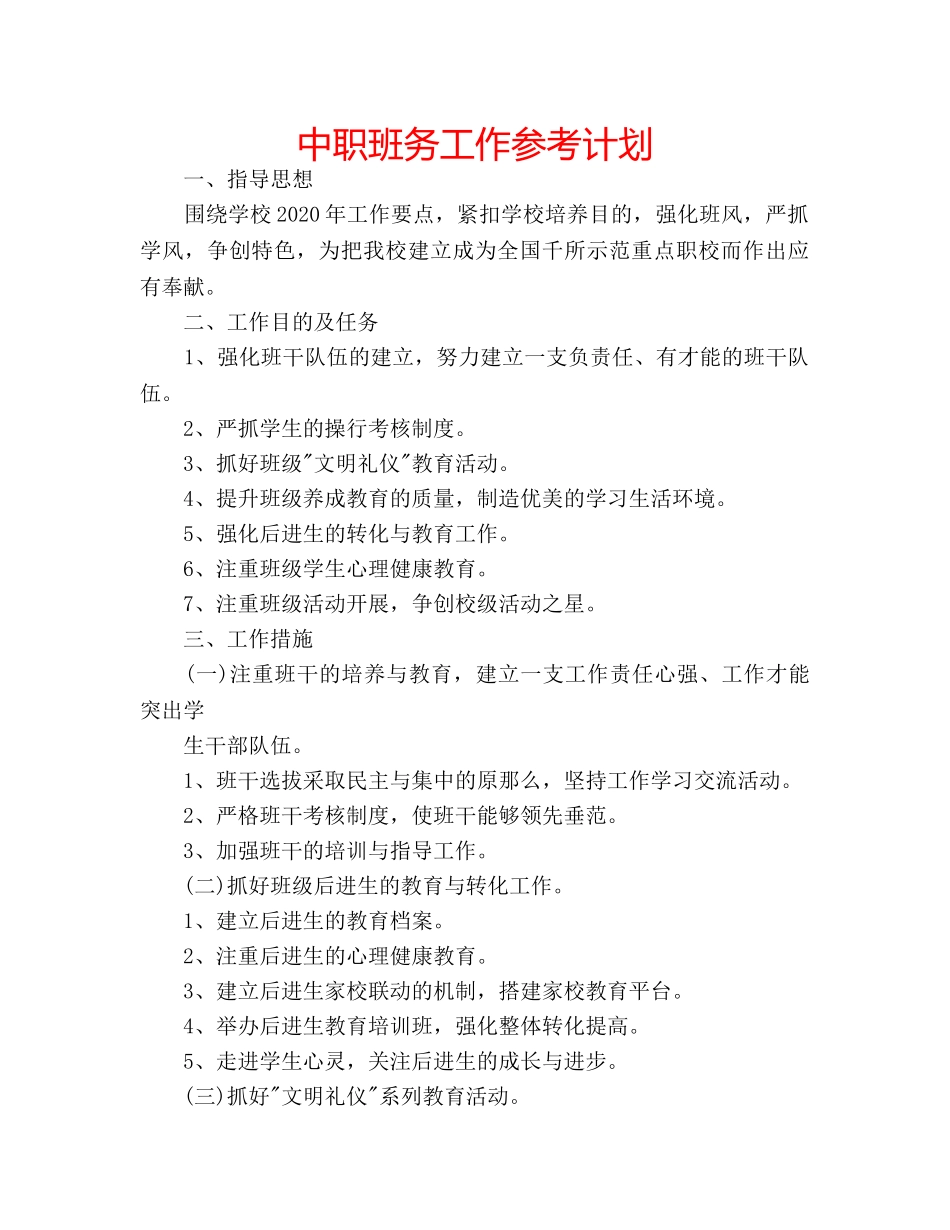 中职班务工作参考计划

一、指导思想

围绕学校2020年工作要点，紧扣学校培养目的，强化班风，严抓学风，争创特色，为把我校建立成为全国千所示范重点职校而作出应有奉献。

二、工作目的及任务

1、强化班干队伍的建立，努力建立一支负责任、有才能的班干队伍。

2、严抓学生的操行考核制度。

3、抓好班级"文明礼仪"教育活动。

4、提升班级养成教育的质量，制造优美的学习生活环境。

5、强化后进生的转化与教育工作。

6、注重班级学生心理健康教育。

7、注重班级活动开展，争创校级活动之星。

三、工作措施

(一)注重班干的培养与教育，建立一支工作责任心强、工作才能突出学

生干部队伍。

1、班干选拔采取民主与集中的原那么，坚持工作学习交流活动。

2、严格班干考核制度，使班干能够领先垂范。

3、加强班干的培训与指导工作。

(二)抓好班级后进生的教育与转化工作。

1、建立后进生的教育档案。

2、注重后进生的心理健康教育。

3、建立后进生家校联动的机制，搭建家校教育平台。

4、举办后进生教育培训班，强化整体转化提高。

5、走进学生心灵，关注后进生的成长与进步。

(三)抓好"文明礼仪"系列教育活动。